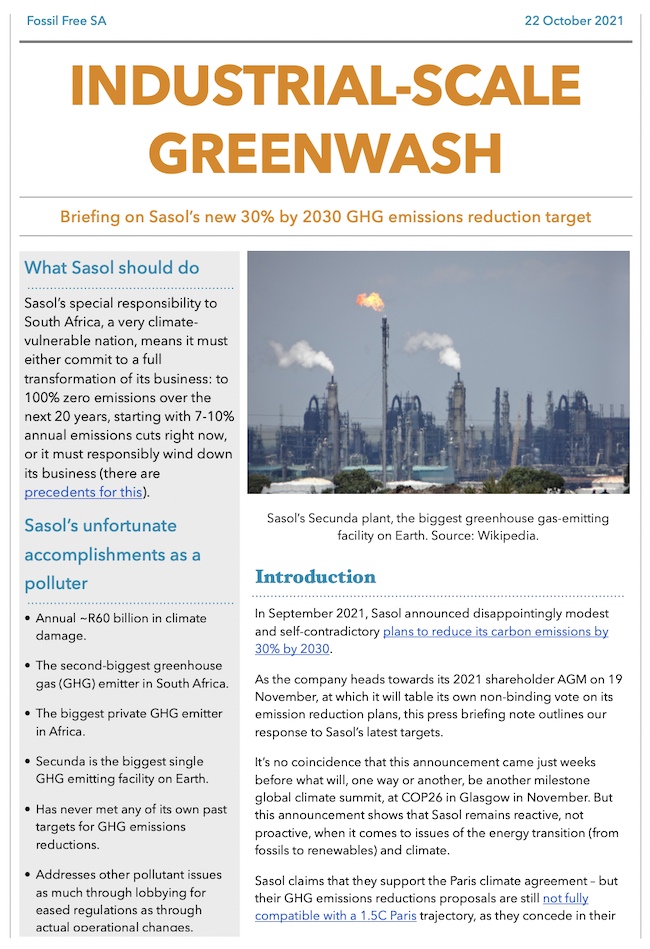 Fossil Free SA

22 October 2021

INDUSTRIAL-SCALE GREENWASH

Briefing on Sasol's new 30% by 2030 GHG emissions reduction target

What Sasol should do

Sasol's special responsibility to South Africa, a very climate-vulnerable nation, means it must either commit to a full transformation of its business: to 100% zero emissions over the next 20 years, starting with 7-10% annual emissions cuts right now, or it must responsibly wind down its business (there are precedents for this).

Sasol's unfortunate accomplishments as a polluter

• Annual ~R60 billion in climate damage.

• The second-biggest greenhouse gas (GHG) emitter in South Africa.

• The biggest private GHG emitter in Africa.

• Secunda is the biggest single GHG emitting facility on Earth.

• Has never met any of its own past targets for GHG emissions reductions.

• Addresses other pollutant issues as much through lobbying for eased regulations as through actual operational changes.

Sasol's Secunda plant, the biggest greenhouse gas-emitting facility on Earth. Source: Wikipedia.

Introduction

In September 2021, Sasol announced disappointingly modest and self-contradictory plans to reduce its carbon emissions by 30% by 2030.

As the company heads towards its 2021 shareholder AGM on 19 November, at which it will table its own non-binding vote on its emission reduction plans, this press briefing note outlines our response to Sasol's latest targets.

It's no coincidence that this announcement came just weeks before what will, one way or another, be another milestone global climate summit, at COP26 in Glasgow in November. But this announcement shows that Sasol remains reactive, not proactive, when it comes to issues of the energy transition (from fossils to renewables) and climate.

Sasol claims that they support the Paris climate agreement – but their GHG emissions reductions proposals are still not fully compatible with a 1.5C Paris trajectory, as they concede in their